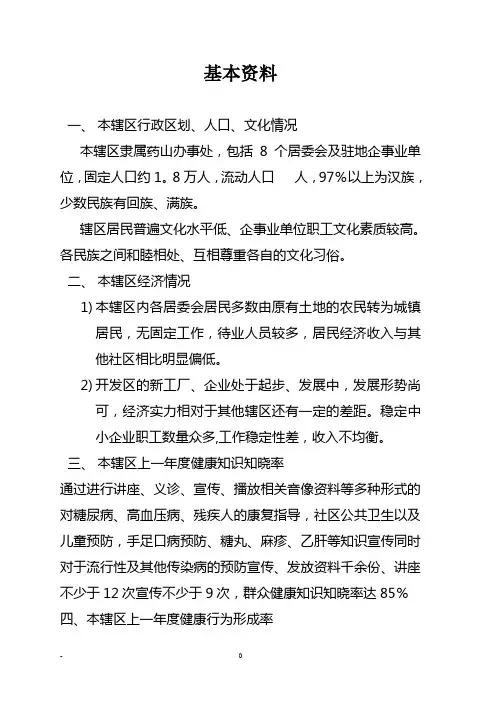 基本资料

一、 本辖区行政区划、人口、文化情况

本辖区隶属药山办事处，包括 8 个居委会及驻地企事业单位，固定人口约 1。8 万人，流动人口　人，97%以上为汉族，少数民族有回族、满族。

辖区居民普遍文化水平低、企事业单位职工文化素质较高。各民族之间和睦相处、互相尊重各自的文化习俗。

二、 本辖区经济情况

1) 本辖区内各居委会居民多数由原有土地的农民转为城镇居民，无固定工作，待业人员较多，居民经济收入与其他社区相比明显偏低。

2) 开发区的新工厂、企业处于起步、发展中，发展形势尚可，经济实力相对于其他辖区还有一定的差距。稳定中小企业职工数量众多,工作稳定性差，收入不均衡。

三、 本辖区上一年度健康知识知晓率

通过进行讲座、义诊、宣传、播放相关音像资料等多种形式的对糖尿病、高血压病、残疾人的康复指导，社区公共卫生以及儿童预防，手足口病预防、糖丸、麻疹、乙肝等知识宣传同时对于流行性及其他传染病的预防宣传、发放资料千余份、讲座不少于 12 次宣传不少于 9 次，群众健康知识知晓率达 85%

四、本辖区上一年度健康行为形成率

-　　　　0